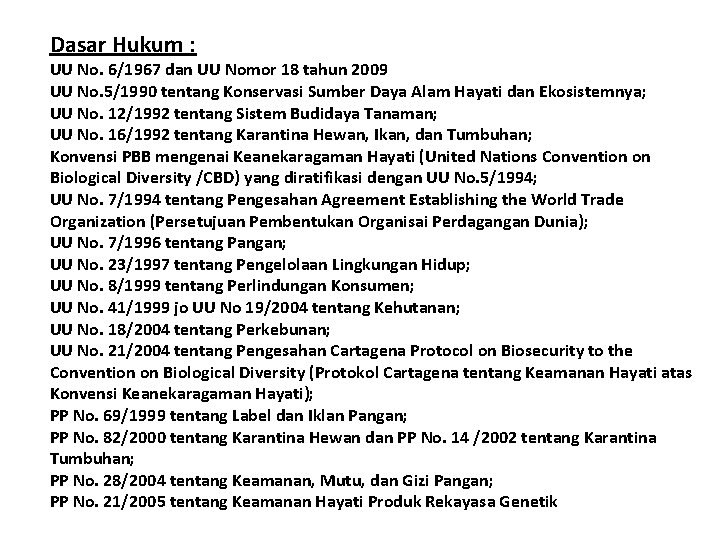 Dasar Hukum :

UU No. 6/1967 dan UU Nomor 18 tahun 2009
UU No.5/1990 tentang Konservasi Sumber Daya Alam Hayati dan Ekosistemnya;
UU No. 12/1992 tentang Sistem Budidaya Tanaman;
UU No. 16/1992 tentang Karantina Hewan, Ikan, dan Tumbuhan;
Konvensi PBB mengenai Keanekaragaman Hayati (United Nations Convention on Biological Diversity /CBD) yang diratifikasi dengan UU No.5/1994;
UU No. 7/1994 tentang Pengesahan Agreement Establishing the World Trade Organization (Persetujuan Pembentukan Organisai Perdagangan Dunia);
UU No. 7/1996 tentang Pangan;
UU No. 23/1997 tentang Pengelolaan Lingkungan Hidup;
UU No. 8/1999 tentang Perlindungan Konsumen;
UU No. 41/1999 jo UU No 19/2004 tentang Kehutanan;
UU No. 18/2004 tentang Perkebunan;
UU No. 21/2004 tentang Pengesahan Cartagena Protocol on Biosecurity to the Convention on Biological Diversity (Protokol Cartagena tentang Keamanan Hayati atas Konvensi Keanekaragaman Hayati);
PP No. 69/1999 tentang Label dan Iklan Pangan;
PP No. 82/2000 tentang Karantina Hewan dan PP No. 14 /2002 tentang Karantina Tumbuhan;
PP No. 28/2004 tentang Keamanan, Mutu, dan Gizi Pangan;
PP No. 21/2005 tentang Keamanan Hayati Produk Rekayasa Genetik